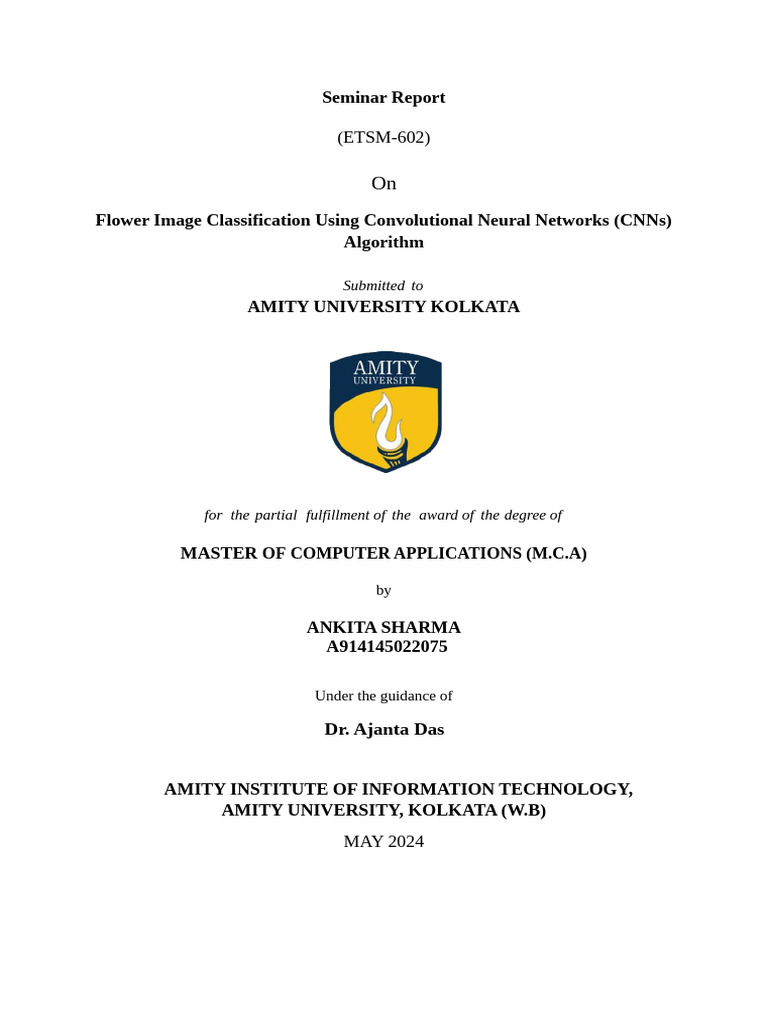 Seminar Report

(ETSM-602)

On

Flower Image Classification Using Convolutional Neural Networks (CNNs) Algorithm

Submitted to

AMITY UNIVERSITY KOLKATA

AMITY
UNIVERSITY

for the partial fulfillment of the award of the degree of

MASTER OF COMPUTER APPLICATIONS (M.C.A)

by

ANKITA SHARMA
A914145022075

Under the guidance of

Dr. Ajanta Das

AMITY INSTITUTE OF INFORMATION TECHNOLOGY,
AMITY UNIVERSITY, KOLKATA (W.B)

MAY 2024